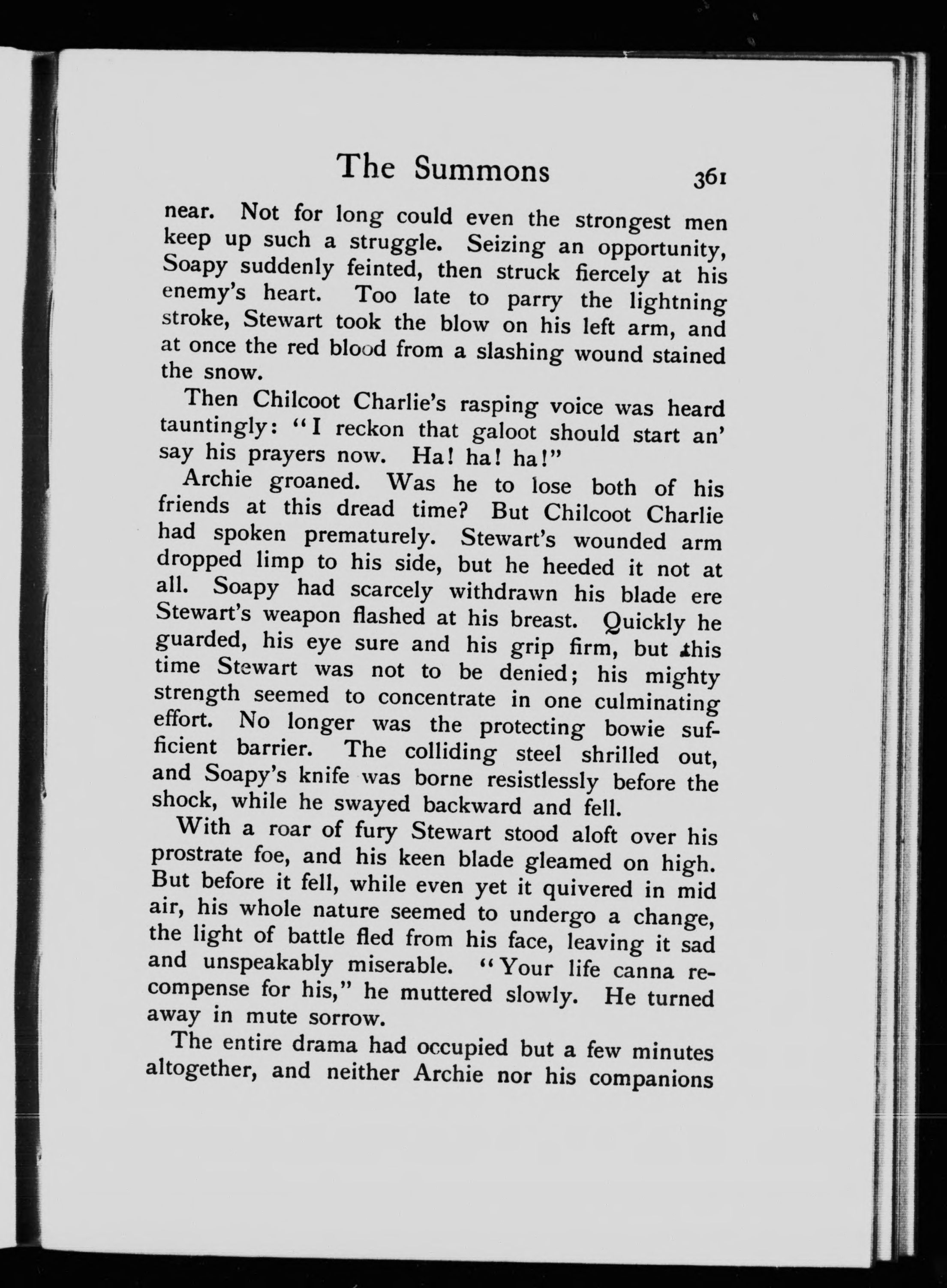 The Summons 361

near. Not for long could even the strongest men keep up such a struggle. Seizing an opportunity, Soapy suddenly feinted, then struck fiercely at his enemy's heart. Too late to parry the lightning stroke, Stewart took the blow on his left arm, and at once the red blood from a slashing wound stained the snow.

Then Chilcoot Charlie's rasping voice was heard tauntingly: "I reckon that galoot should start an' say his prayers now. Ha! ha! ha!"

Archie groaned. Was he to lose both of his friends at this dread time? But Chilcoot Charlie had spoken prematurely. Stewart's wounded arm dropped limp to his side, but he heeded it not at all. Soapy had scarcely withdrawn his blade ere Stewart's weapon flashed at his breast. Quickly he guarded, his eye sure and his grip firm, but this time Stewart was not to be denied; his mighty strength seemed to concentrate in one culminating effort. No longer was the protecting bowie sufficient barrier. The colliding steel shrilled out, and Soapy's knife was borne resistlessly before the shock, while he swayed backward and fell.

With a roar of fury Stewart stood aloft over his prostrate foe, and his keen blade gleamed on high. But before it fell, while even yet it quivered in mid air, his whole nature seemed to undergo a change, the light of battle fled from his face, leaving it sad and unspeakably miserable. "Your life canna recompense for his," he muttered slowly. He turned away in mute sorrow.

The entire drama had occupied but a few minutes altogether, and neither Archie nor his companions